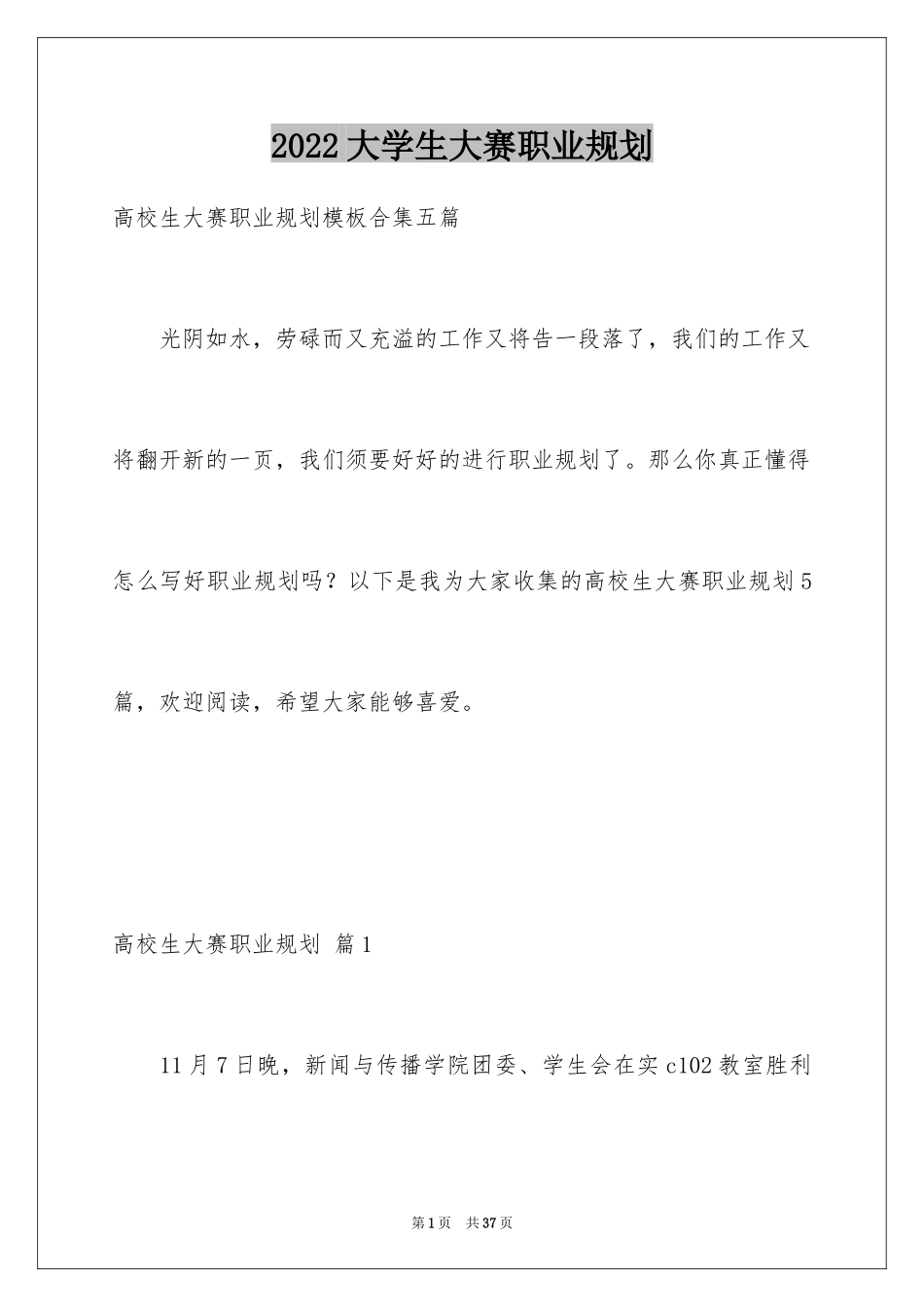 2022 大学生大赛职业规划

高校生大赛职业规划模板合集五篇

光阴如水，劳碌而又充溢的工作又将告一段落了，我们的工作又将翻开新的一页，我们须要好好的进行职业规划了。那么你真正懂得怎么写好职业规划吗？以下是我为大家收集的高校生大赛职业规划 5 篇，欢迎阅读，希望大家能够喜爱。

高校生大赛职业规划 篇 1

11 月 7 日晚，新闻与传播学院团委、学生会在实 c102 教室胜利

第 1 页 共 37 页